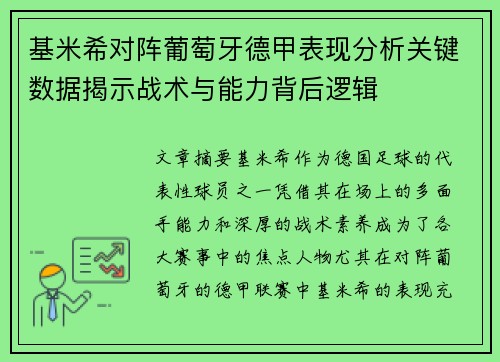 基米希对阵葡萄牙德甲表现分析关键数据揭示战术与能力背后逻辑

文章摘要基米希作为德国足球的代表性球员之一凭借其在场上的多面手能力和深厚的战术素养成为了各大赛事中的焦点人物尤其在对阵葡萄牙的德甲联赛中基米希的表现充